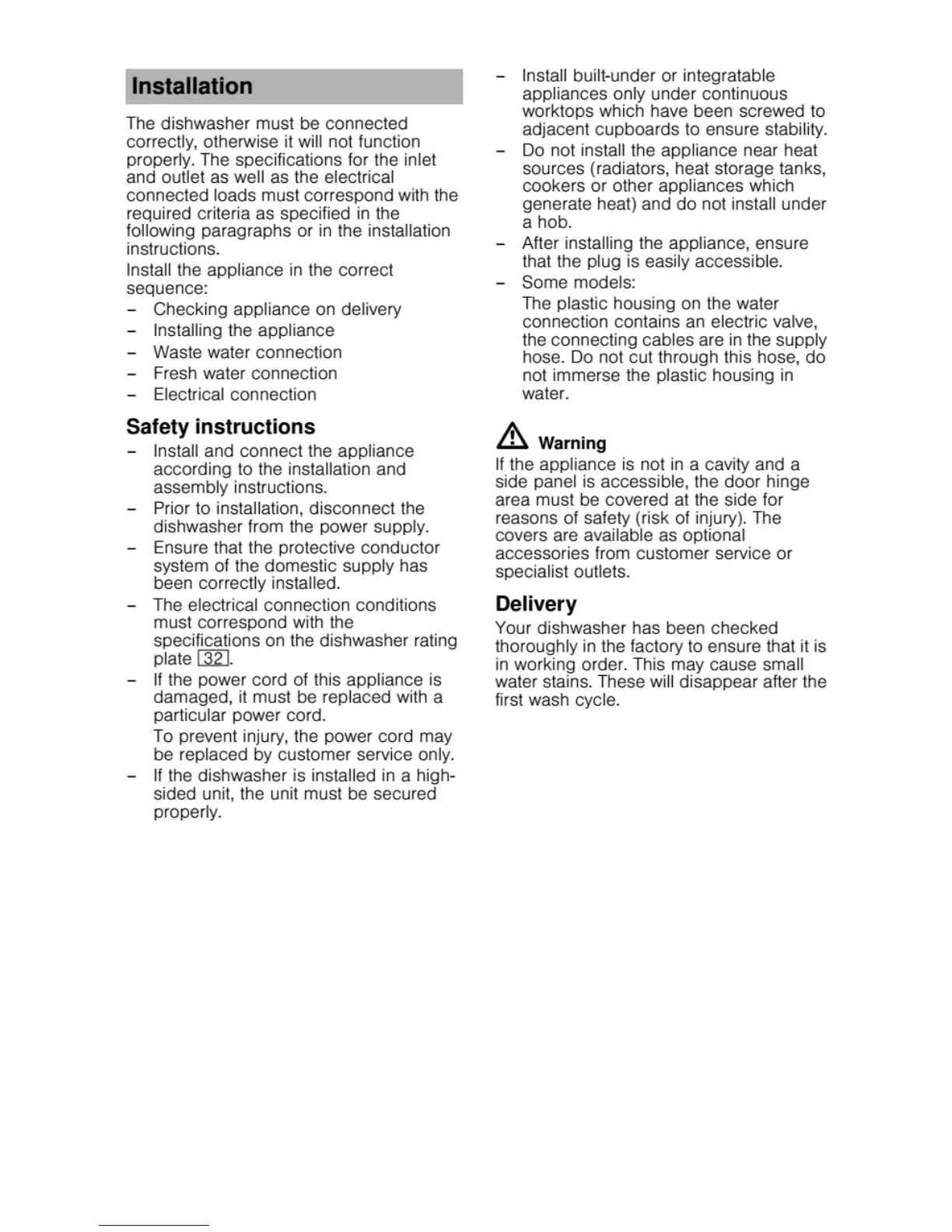 Installation

The dishwasher must be connected correctly, otherwise it will not function properly. The specifications for the inlet and outlet as well as the electrical connected loads must correspond with the required criteria as specified in the following paragraphs or in the installation instructions.

Install the appliance in the correct sequence:
– Checking appliance on delivery
– Installing the appliance
– Waste water connection
– Fresh water connection
– Electrical connection

Safety instructions
– Install and connect the appliance according to the installation and assembly instructions.
– Prior to installation, disconnect the dishwasher from the power supply.
– Ensure that the protective conductor system of the domestic supply has been correctly installed.
– The electrical connection conditions must correspond with the specifications on the dishwasher rating plate 32.
– If the power cord of this appliance is damaged, it must be replaced with a particular power cord.
To prevent injury, the power cord may be replaced by customer service only.
– If the dishwasher is installed in a high-sided unit, the unit must be secured properly.
– Install built-under or integratable appliances only under continuous worktops which have been screwed to adjacent cupboards to ensure stability.
– Do not install the appliance near heat sources (radiators, heat storage tanks, cookers or other appliances which generate heat) and do not install under a hob.
– After installing the appliance, ensure that the plug is easily accessible.
– Some models:
The plastic housing on the water connection contains an electric valve, the connecting cables are in the supply hose. Do not cut through this hose, do not immerse the plastic housing in water.

Warning
If the appliance is not in a cavity and a side panel is accessible, the door hinge area must be covered at the side for reasons of safety (risk of injury). The covers are available as optional accessories from customer service or specialist outlets.

Delivery
Your dishwasher has been checked thoroughly in the factory to ensure that it is in working order. This may cause small water stains. These will disappear after the first wash cycle.